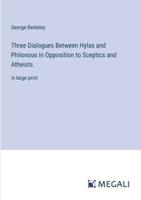 George Berkeley

Three Dialogues Between Hylas and Philonous in Opposition to Sceptics and Atheists

in large print

MEGALI